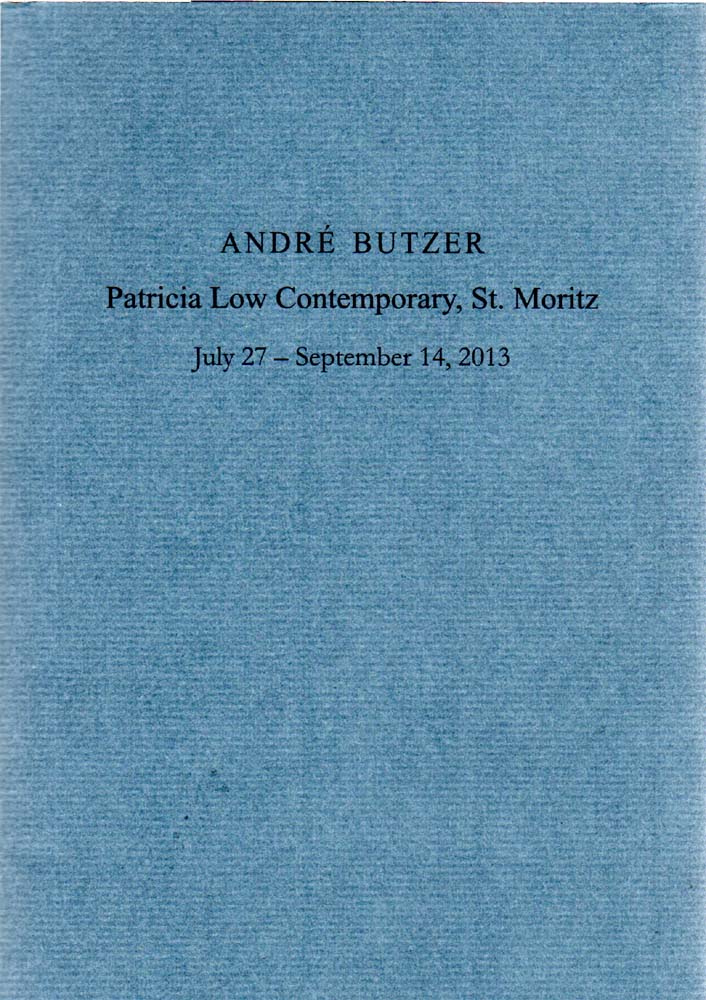 ANDRÉ BUTZER

Patricia Low Contemporary, St. Moritz

July 27 – September 14, 2013